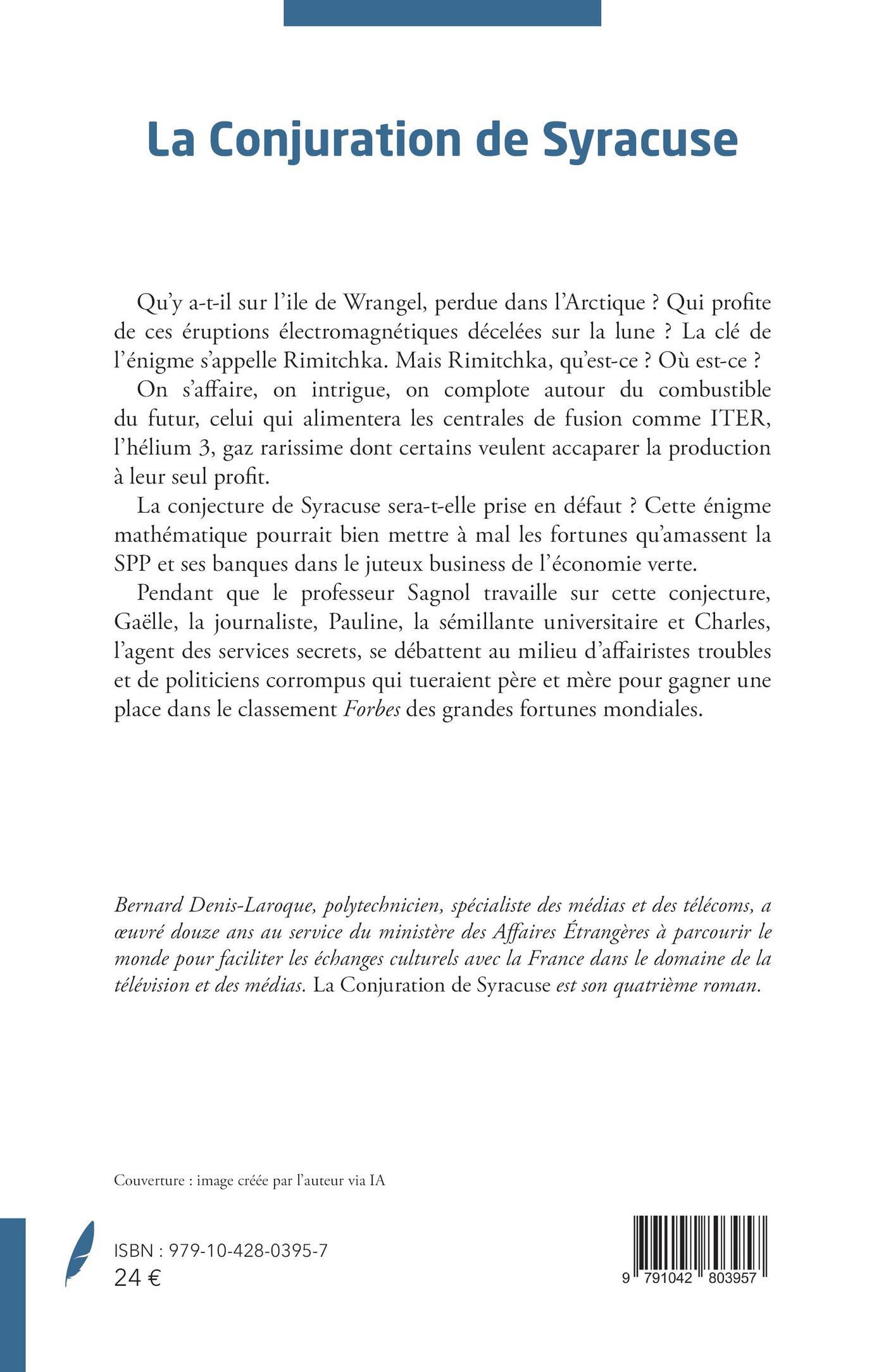 La Conjuration de Syracuse

Qu'y a-t-il sur l'ile de Wrangel, perdue dans l'Arctique ? Qui profite de ces éruptions électromagnétiques décelées sur la lune ? La clé de l'énigme s'appelle Rimitchka. Mais Rimitchka, qu'est-ce ? Où est-ce ?

On s'affaire, on intrigue, on complote autour du combustible du futur, celui qui alimentera les centrales de fusion comme ITER, l'hélium 3, gaz rarissime dont certains veulent accaparer la production à leur seul profit.

La conjecture de Syracuse sera-t-elle prise en défaut ? Cette énigme mathématique pourrait bien mettre à mal les fortunes qu'amassent la SPP et ses banques dans le juteux business de l'économie verte.

Pendant que le professeur Sagnol travaille sur cette conjecture, Gaëlle, la journaliste, Pauline, la sémillante universitaire et Charles, l'agent des services secrets, se débattent au milieu d'affairistes troubles et de politiciens corrompus qui tueraient père et mère pour gagner une place dans le classement Forbes des grandes fortunes mondiales.

Bernard Denis-Laroque, polytechnicien, spécialiste des médias et des télécoms, a œuvré douze ans au service du ministère des Affaires Étrangères à parcourir le monde pour faciliter les échanges culturels avec la France dans le domaine de la télévision et des médias. La Conjuration de Syracuse est son quatrième roman.

Couverture : image créée par l'auteur via IA

ISBN : 979-10-428-0395-7
24 €

9 791042 803957